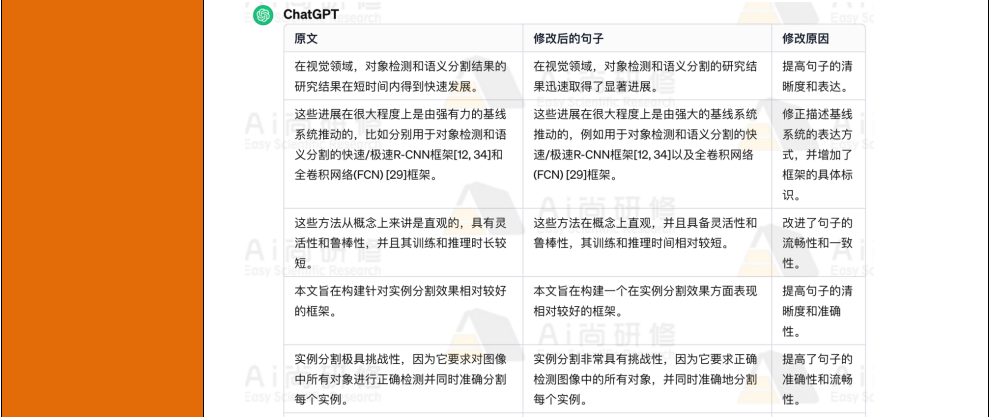 ChatGPT

| 原文 | 修改后的句子 | 修改原因 |
|---|---|---|
| 在视觉领域，对象检测和语义分割结果的研究结果在短时间内得到快速发展。 | 在视觉领域，对象检测和语义分割的研究结果迅速取得了显著进展。 | 提高句子的清晰度和表达。 |
| 这些进展在很大程度上是由强有力的基线系统推动的，比如分别用于对象检测和语义分割的快速/极速R-CNN框架[12, 34]和全卷积网络(FCN) [29]框架。 | 这些进展在很大程度上是由强大的基线系统推动的，例如用于对象检测和语义分割的快速/极速R-CNN框架[12, 34]以及全卷积网络(FCN) [29]框架。 | 修正描述基线系统的表达方式，并增加了框架的具体标识。 |
| 这些方法从概念上来讲是直观的，具有灵活性和鲁棒性，并且其训练和推理时长较短。 | 这些方法在概念上直观，并且具备灵活性和鲁棒性，其训练和推理时间相对较短。 | 改进了句子的流畅性和一致性。 |
| 本文旨在构建针对实例分割效果相对较好的框架。 | 本文旨在构建一个在实例分割效果方面表现相对较好的框架。 | 提高句子的清晰度和准确性。 |
| 实例分割极具挑战性，因为它要求对图像中所有对象进行正确检测并同时准确分割每个实例。 | 实例分割非常具有挑战性，因为它要求正确检测图像中的所有对象，并同时准确地分割每个实例。 | 提高了句子的准确性和流畅性。 |

Ai尚研修
Easy Scientific Research